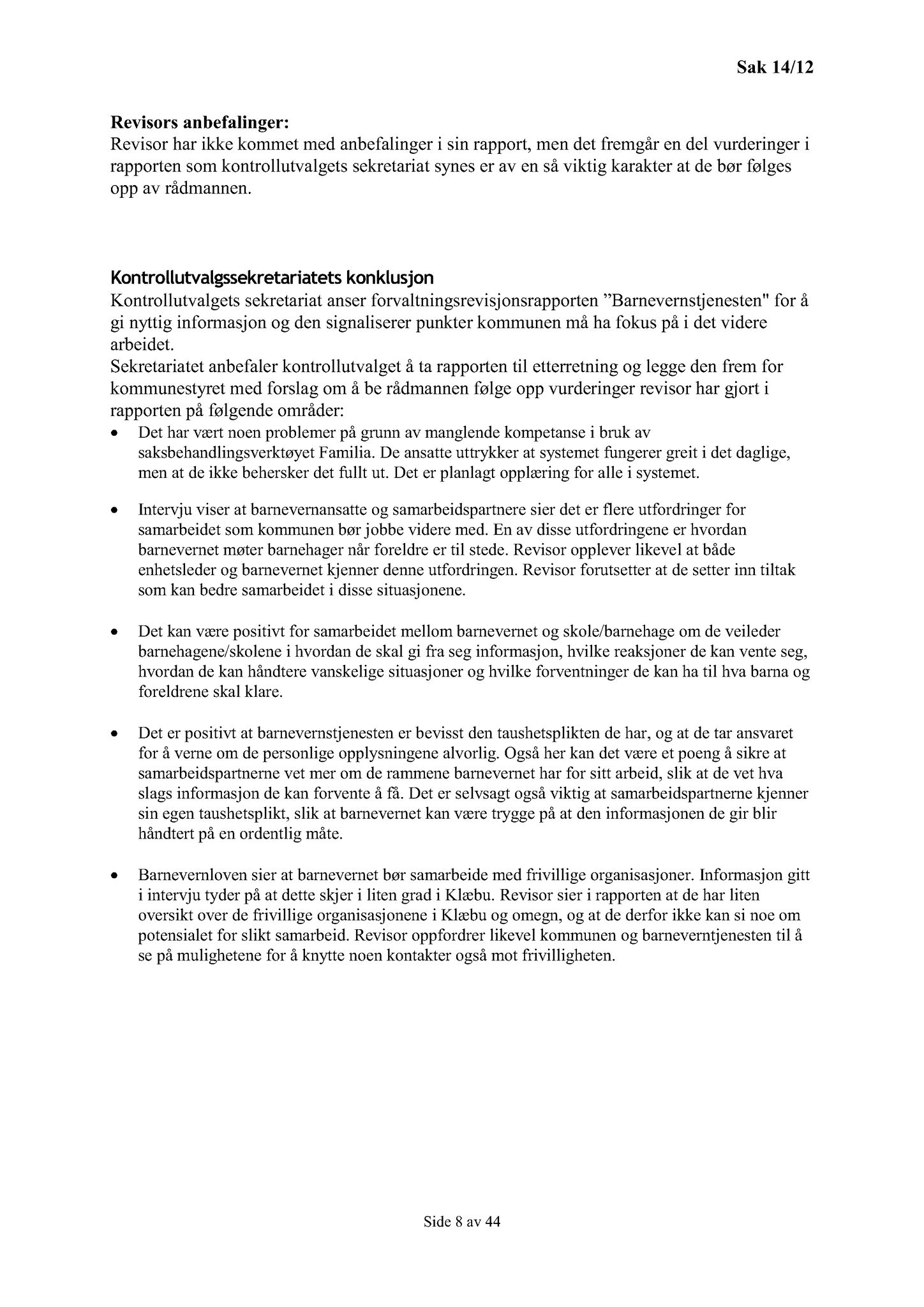 Sak 14/12

Revisors anbefalinger:
Revisor har ikke kommet med anbefalinger i sin rapport, men det fremgår en del vurderinger i rapporten som kontrollutvalgets sekretariat synes er av en så viktig karakter at de bør følges opp av rådmannen.

Kontrollutvalgssekretariatets konklusjon
Kontrollutvalgets sekretariat anser forvaltningsrevisjonsrapporten ”Barnevernstjenesten" for å gi nyttig informasjon og den signaliserer punkter kommunen må ha fokus på i det videre arbeidet.
Sekretariatet anbefaler kontrollutvalget å ta rapporten til etterretning og legge den frem for kommunestyret med forslag om å be rådmannen følge opp vurderinger revisor har gjort i rapporten på følgende områder:

• Det har vært noen problemer på grunn av manglende kompetanse i bruk av saksbehandlingsverktøyet Familia. De ansatte uttrykker at systemet fungerer greit i det daglige, men at de ikke behersker det fullt ut. Det er planlagt opplæring for alle i systemet.

• Intervju viser at barnevernansatte og samarbeidspartnere sier det er flere utfordringer for samarbeidet som kommunen bør jobbe videre med. En av disse utfordringene er hvordan barnevernet møter barnehager når foreldre er til stede. Revisor opplever likevel at både enhetsleder og barnevernet kjenner denne utfordringen. Revisor forutsetter at de setter inn tiltak som kan bedre samarbeidet i disse situasjonene.

• Det kan være positivt for samarbeidet mellom barnevernet og skole/barnehage om de veileder barnehagene/skolene i hvordan de skal gi fra seg informasjon, hvilke reaksjoner de kan vente seg, hvordan de kan håndtere vanskelige situasjoner og hvilke forventninger de kan ha til hva barna og foreldrene skal klare.

• Det er positivt at barnevernstjenesten er bevisst den taushetsplikten de har, og at de tar ansvaret for å verne om de personlige opplysningene alvorlig. Også her kan det være et poeng å sikre at samarbeidspartnerne vet mer om de rammene barnevernet har for sitt arbeid, slik at de vet hva slags informasjon de kan forvente å få. Det er selvsagt også viktig at samarbeidspartnerne kjenner sin egen taushetsplikt, slik at barnevernet kan være trygge på at den informasjonen de gir blir håndtert på en ordentlig måte.

• Barnevernloven sier at barnevernet bør samarbeide med frivillige organisasjoner. Informasjon gitt i intervju tyder på at dette skjer i liten grad i Klæbu. Revisor sier i rapporten at de har liten oversikt over de frivillige organisasjonene i Klæbu og omegn, og at de derfor ikke kan si noe om potensialet for slikt samarbeid. Revisor oppfordrer likevel kommunen og barneverntjenesten til å se på mulighetene for å knytte noen kontakter også mot frivilligheten.

Side 8 av 44